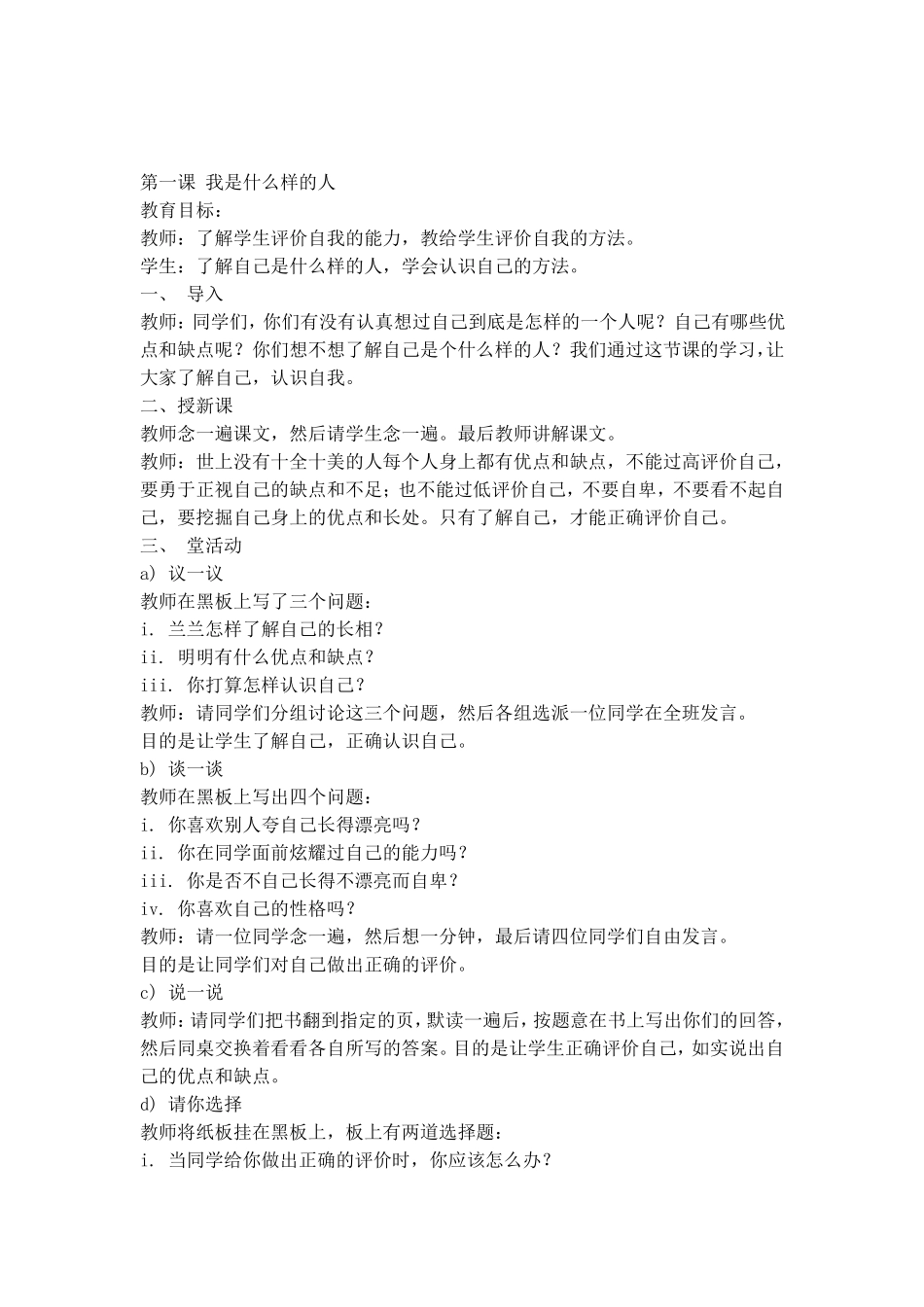 第一课 我是什么样的人
教育目标：
教师：了解学生评价自我的能力，教给学生评价自我的方法。
学生：了解自己是什么样的人，学会认识自己的方法。
一、 导入
教师：同学们，你们有没有认真想过自己到底是怎样的一个人呢？自己有哪些优点和缺点呢？你们想不想了解自己是个什么样的人？我们通过这节课的学习，让大家了解自己，认识自我。
二、授新课
教师念一遍课文，然后请学生念一遍。最后教师讲解课文。
教师：世上没有十全十美的人每个人身上都有优点和缺点，不能过高评价自己，要勇于正视自己的缺点和不足；也不能过低评价自己，不要自卑，不要看不起自己，要挖掘自己身上的优点和长处。只有了解自己，才能正确评价自己。
三、 堂活动
a) 议一议
教师在黑板上写了三个问题：
i. 兰兰怎样了解自己的长相？
ii. 明明有什么优点和缺点？
iii. 你打算怎样认识自己？
教师：请同学们分组讨论这三个问题，然后各组选派一位同学在全班发言。
目的是让学生了解自己，正确认识自己。
b) 谈一谈
教师在黑板上写出四个问题：
i. 你喜欢别人夸自己长得漂亮吗？
ii. 你在同学面前炫耀过自己的能力吗？
iii. 你是否不自己长得不漂亮而自卑？
iv. 你喜欢自己的性格吗？
教师：请一位同学念一遍，然后想一分钟，最后请四位同学们自由发言。
目的是让同学们对自己做出正确的评价。
c) 说一说
教师：请同学们把书翻到指定的页，默读一遍后，按题意在书上写出你们的回答，然后同桌交换着看看各自所写的答案。目的是让学生正确评价自己，如实说出自己的优点和缺点。
d) 请你选择
教师将纸板挂在黑板上，板上有两道选择题：
i. 当同学给你做出正确的评价时，你应该怎么办？